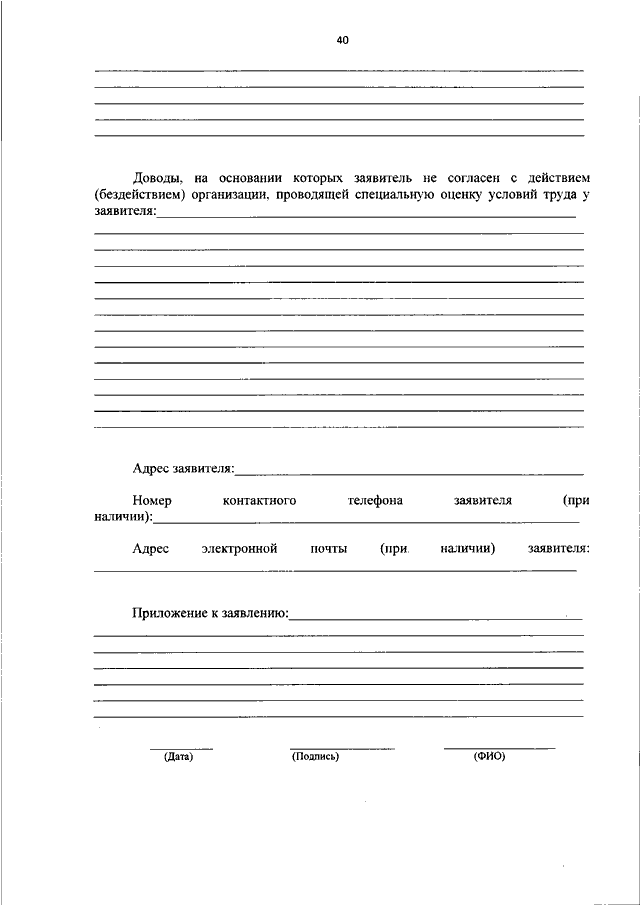 40

Доводы, на основании которых заявитель не согласен с действием (бездействием) организации, проводящей специальную оценку условий труда у заявителя:

Адрес заявителя:

Номер контактного телефона заявителя (при наличии):

Адрес электронной почты (при наличии) заявителя:

Приложение к заявлению:

(Дата) (Подпись) (ФИО)